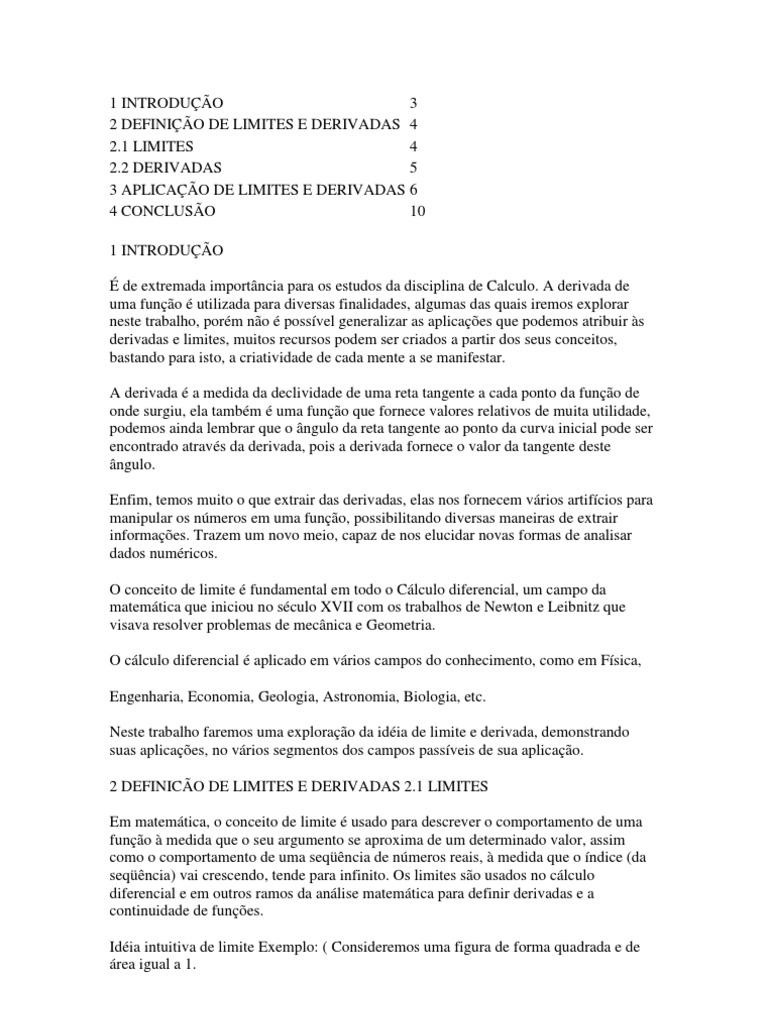 1 INTRODUÇÃO 3
2 DEFINIÇÃO DE LIMITES E DERIVADAS 4
2.1 LIMITES 4
2.2 DERIVADAS 5
3 APLICAÇÃO DE LIMITES E DERIVADAS 6
4 CONCLUSÃO 10

1 INTRODUÇÃO

É de extremada importância para os estudos da disciplina de Calculo. A derivada de uma função é utilizada para diversas finalidades, algumas das quais iremos explorar neste trabalho, porém não é possível generalizar as aplicações que podemos atribuir às derivadas e limites, muitos recursos podem ser criados a partir dos seus conceitos, bastando para isto, a criatividade de cada mente a se manifestar.

A derivada é a medida da declividade de uma reta tangente a cada ponto da função de onde surgiu, ela também é uma função que fornece valores relativos de muita utilidade, podemos ainda lembrar que o ângulo da reta tangente ao ponto da curva inicial pode ser encontrado através da derivada, pois a derivada fornece o valor da tangente deste ângulo.

Enfim, temos muito o que extrair das derivadas, elas nos fornecem vários artifícios para manipular os números em uma função, possibilitando diversas maneiras de extrair informações. Trazem um novo meio, capaz de nos elucidar novas formas de analisar dados numéricos.

O conceito de limite é fundamental em todo o Cálculo diferencial, um campo da matemática que iniciou no século XVII com os trabalhos de Newton e Leibnitz que visava resolver problemas de mecânica e Geometria.

O cálculo diferencial é aplicado em vários campos do conhecimento, como em Física,

Engenharia, Economia, Geologia, Astronomia, Biologia, etc.

Neste trabalho faremos uma exploração da idéia de limite e derivada, demonstrando suas aplicações, no vários segmentos dos campos passíveis de sua aplicação.

2 DEFINICÃO DE LIMITES E DERIVADAS 2.1 LIMITES

Em matemática, o conceito de limite é usado para descrever o comportamento de uma função à medida que o seu argumento se aproxima de um determinado valor, assim como o comportamento de uma seqüência de números reais, à medida que o índice (da seqüência) vai crescendo, tende para infinito. Os limites são usados no cálculo diferencial e em outros ramos da análise matemática para definir derivadas e a continuidade de funções.

Idéia intuitiva de limite Exemplo: ( Consideremos uma figura de forma quadrada e de área igual a 1.